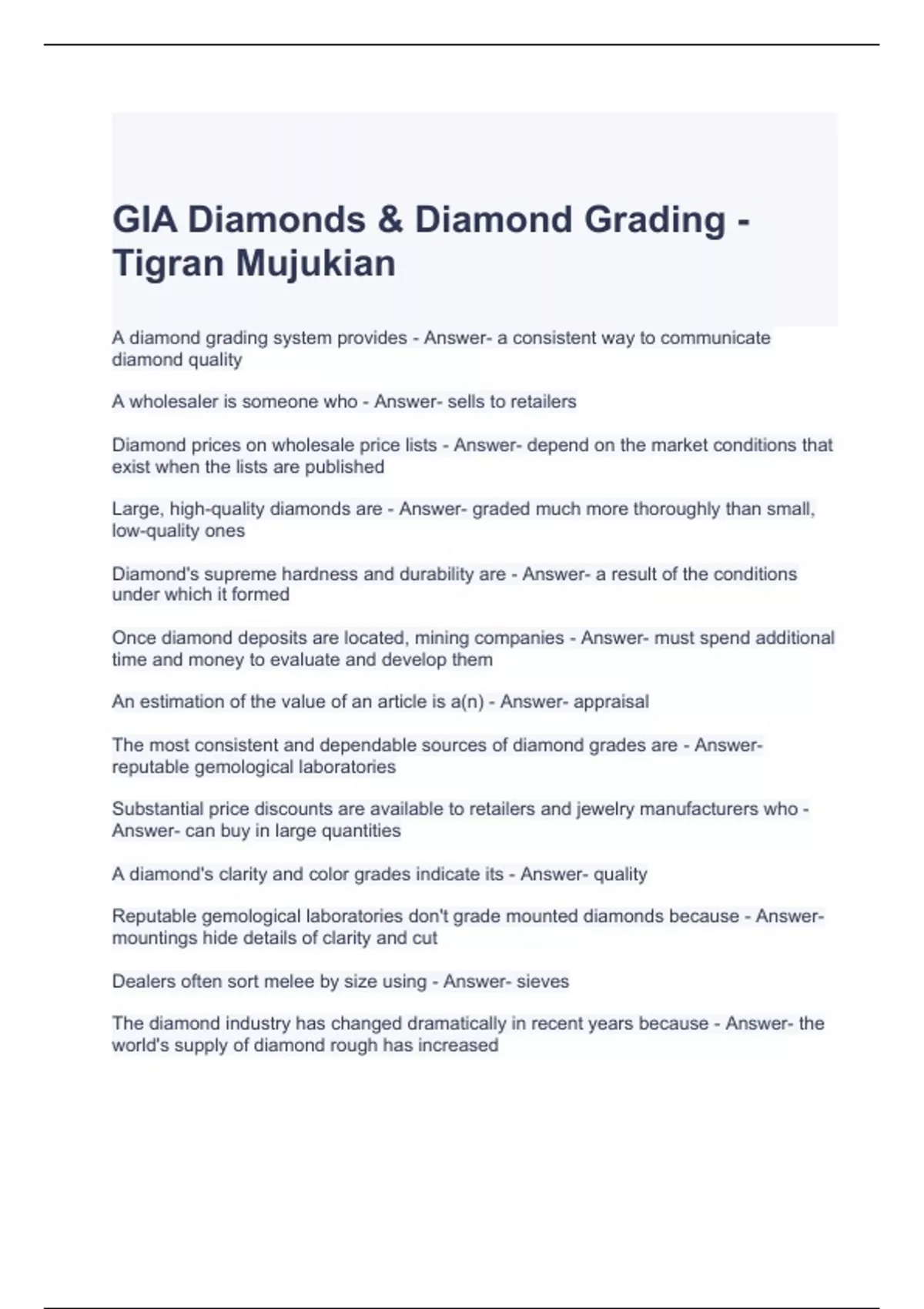 GIA Diamonds & Diamond Grading - Tigran Mujukian

A diamond grading system provides - Answer- a consistent way to communicate diamond quality

A wholesaler is someone who - Answer- sells to retailers

Diamond prices on wholesale price lists - Answer- depend on the market conditions that exist when the lists are published

Large, high-quality diamonds are - Answer- graded much more thoroughly than small, low-quality ones

Diamond's supreme hardness and durability are - Answer- a result of the conditions under which it formed

Once diamond deposits are located, mining companies - Answer- must spend additional time and money to evaluate and develop them

An estimation of the value of an article is a(n) - Answer- appraisal

The most consistent and dependable sources of diamond grades are - Answer- reputable gemological laboratories

Substantial price discounts are available to retailers and jewelry manufacturers who - Answer- can buy in large quantities

A diamond's clarity and color grades indicate its - Answer- quality

Reputable gemological laboratories don't grade mounted diamonds because - Answer- mountings hide details of clarity and cut

Dealers often sort melee by size using - Answer- sieves

The diamond industry has changed dramatically in recent years because - Answer- the world's supply of diamond rough has increased